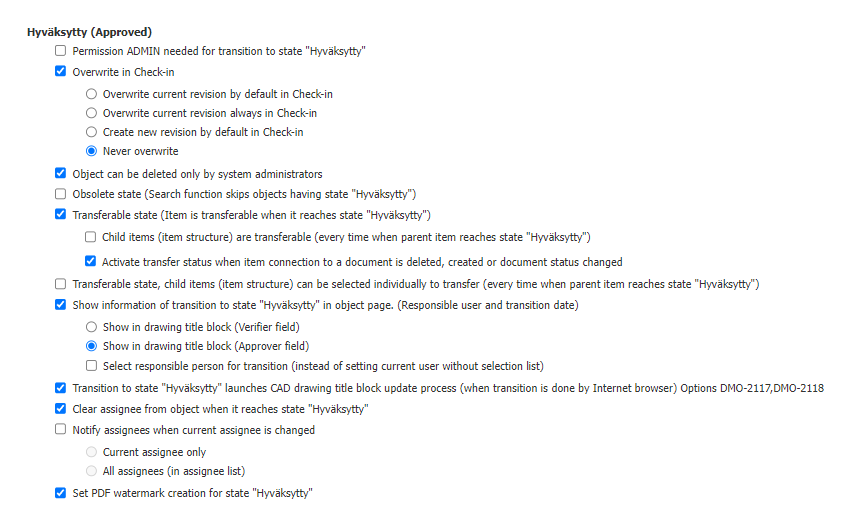 Hyväksytty (Approved)

Permission ADMIN needed for transition to state "Hyväksytty"

Overwrite in Check-in

Overwrite current revision by default in Check-in

Overwrite current revision always in Check-in

Create new revision by default in Check-in

Never overwrite

Object can be deleted only by system administrators

Obsolete state (Search function skips objects having state "Hyväksytty")

Transferable state (Item is transferable when it reaches state "Hyväksytty")

Child items (item structure) are transferable (every time when parent item reaches state "Hyväksytty")

Activate transfer status when item connection to a document is deleted, created or document status changed

Transferable state, child items (item structure) can be selected individually to transfer (every time when parent item reaches state "Hyväksytty")

Show information of transition to state "Hyväksytty" in object page. (Responsible user and transition date)

Show in drawing title block (Verifier field)

Show in drawing title block (Approver field)

Select responsible person for transition (instead of setting current user without selection list)

Transition to state "Hyväksytty" launches CAD drawing title block update process (when transition is done by Internet browser) Options DMO-2117,DMO-2118

Clear assignee from object when it reaches state "Hyväksytty"

Notify assignees when current assignee is changed

Current assignee only

All assignees (in assignee list)

Set PDF watermark creation for state "Hyväksytty"